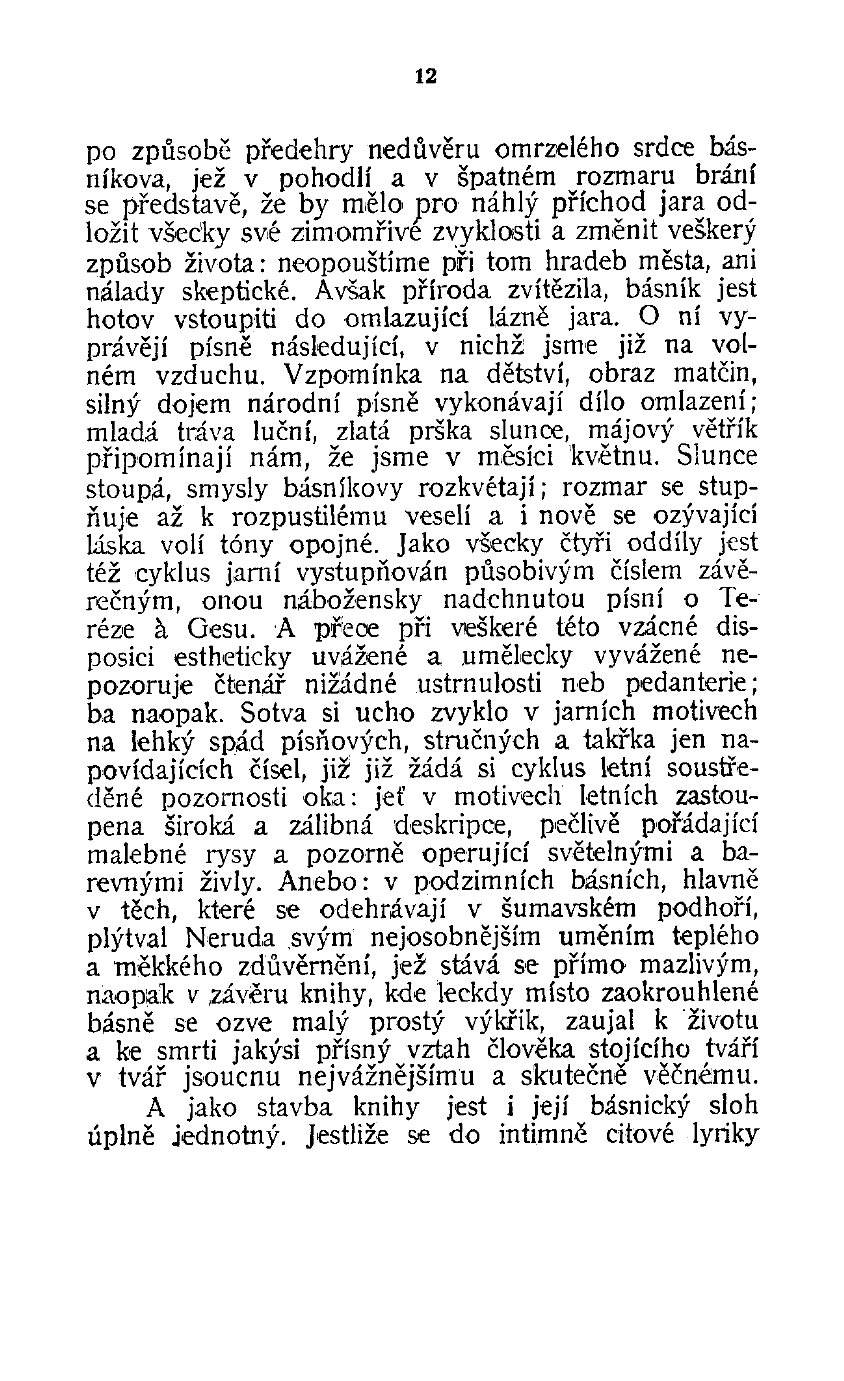 12

po způsobě předehry nedůvěru omrzelého srdce básníkova, jež v pohodlí a v špatném rozmaru brání se představě, že by mělo pro náhlý příchod jara odložit všecky své zimomřivé zvyklosti a změnit veškerý způsob života: neopouštíme při tom hradeb města, ani nálady skeptické. Avšak příroda zvítězila, básník jest hotov vstoupiti do omlazující lázně jara. O ní vyprávějí písně následující, v nichž jsme již na volném vzduchu. Vzpomínka na dětství, obraz matčin, silný dojem národní písně vykonávají dílo omlazení; mladá tráva luční, zlatá prška slunce, májový větřík připomínají nám, že jsme v měsíci květnu. Slunce stoupá, smysly básníkovy rozkvétají; rozmar se stupňuje až k rozpustilému veselí a i nově se ozývající láska volí tóny opojné. Jako všecky čtyři oddíly jest též cyklus jarní vystupňován působivým číslem závěrečným, onou nábožensky nadchnutou písní o Teréze à Gesu. A přece při veškeré této vzácné disposici estheticky uvážené a umělecky vyvážené nepozoruje čtenář nižádné ustrnulosti neb pedanterie; ba naopak. Sotva si ucho zvyklo v jarních motivech na lehký spád písňových, stručných a takřka jen napovídajících čísel, již již žádá si cyklus letní soustředěné pozornosti oka: jeť v motivech letních zastoupena široká a zálibná deskripce, pečlivě pořádající malebné rysy a pozorně operující světelnými a barevnými živly. Anebo: v podzimních básních, hlavně v těch, které se odehrávají v šumavském podhoří, plýtval Neruda svým nejosobnějším uměním teplého a měkkého zdůvěrnění, jež stává se přímo mazlivým, naopak v závěru knihy, kde leckdy místo zaokrouhlené básně se ozve malý prostý výkřik, zaujal k životu a ke smrti jakýsi přísný vztah člověka stojícího tváří v tvář jsoucnu nejvážnějšímu a skutečně věčnému.

A jako stavba knihy jest i její básnický sloh úplně jednotný. Jestliže se do intimně citové lyriky